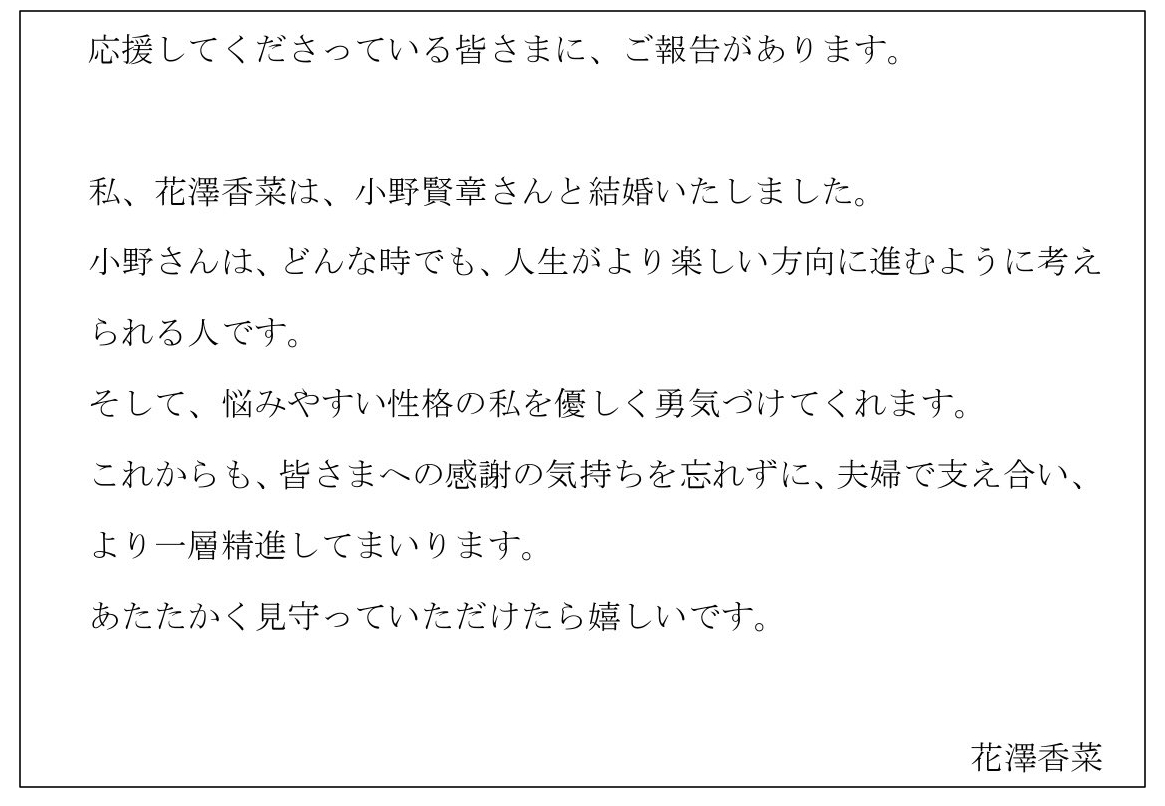 応援してくださっている皆さまに、ご報告があります。

私、花澤香菜は、小野賢章さんと結婚いたしました。

小野さんは、どんな時でも、人生がより楽しい方向に進むように考えられる人です。

そして、悩みやすい性格の私を優しく勇気づけてくれます。

これからも、皆さまへの感謝の気持ちを忘れずに、夫婦で支え合い、より一層精進してまいります。

あたたかく見守っていただけたら嬉しいです。

花澤香菜